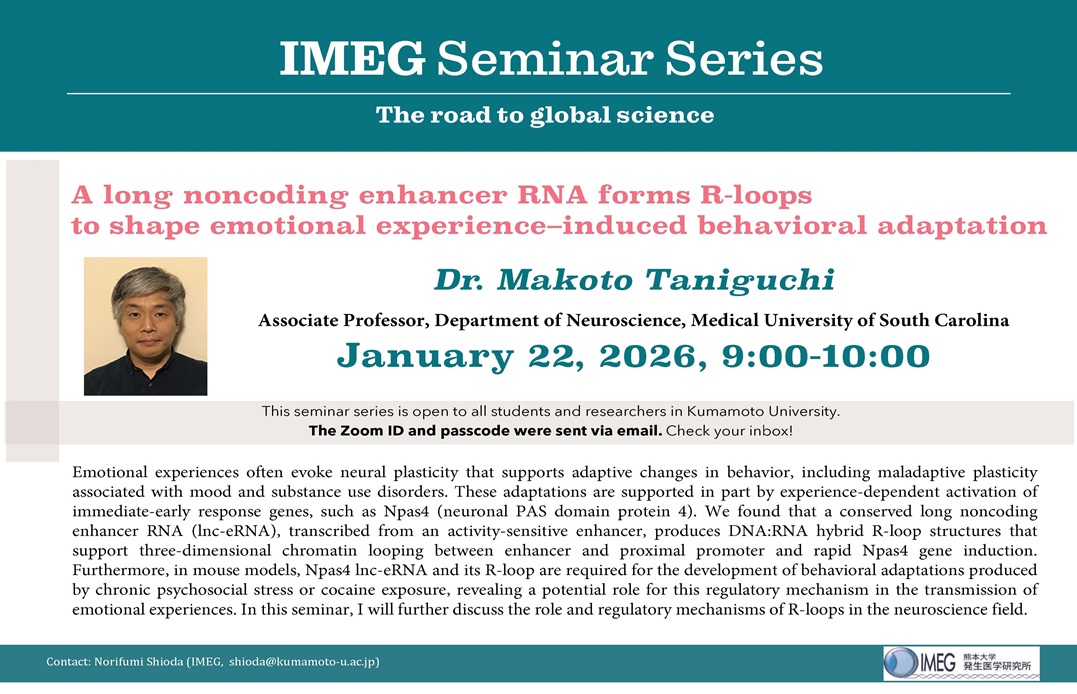 IMEG Seminar Series

The road to global science

A long noncoding enhancer RNA forms R-loops to shape emotional experience–induced behavioral adaptation

Dr. Makoto Taniguchi

Associate Professor, Department of Neuroscience, Medical University of South Carolina

January 22, 2026, 9:00-10:00

This seminar series is open to all students and researchers in Kumamoto University.

The Zoom ID and passcode were sent via email. Check your inbox!

Emotional experiences often evoke neural plasticity that supports adaptive changes in behavior, including maladaptive plasticity associated with mood and substance use disorders. These adaptations are supported in part by experience-dependent activation of immediate-early response genes, such as Npas4 (neuronal PAS domain protein 4). We found that a conserved long noncoding enhancer RNA (lnc-eRNA), transcribed from an activity-sensitive enhancer, produces DNA:RNA hybrid R-loop structures that support three-dimensional chromatin looping between enhancer and proximal promoter and rapid Npas4 gene induction. Furthermore, in mouse models, Npas4 lnc-eRNA and its R-loop are required for the development of behavioral adaptations produced by chronic psychosocial stress or cocaine exposure, revealing a potential role for this regulatory mechanism in the transmission of emotional experiences. In this seminar, I will further discuss the role and regulatory mechanisms of R-loops in the neuroscience field.

Contact: Norifumi Shioda (IMEG, shioda@kumamoto-u.ac.jp)

IMEG 熊本大学 発生医学研究所